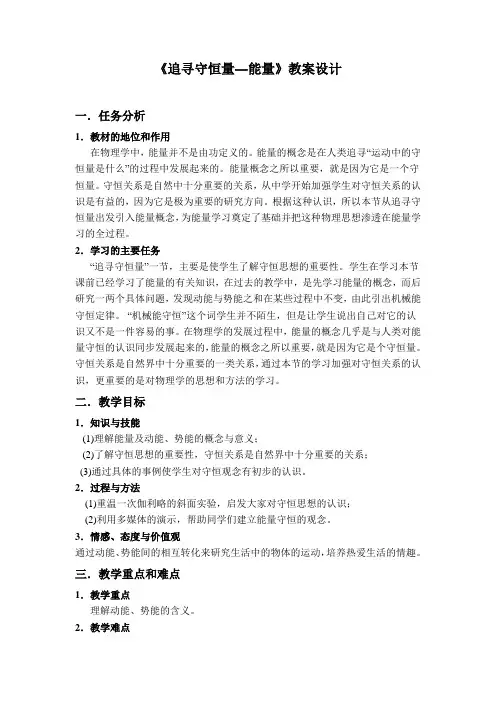 《追寻守恒量—能量》教案设计

一．任务分析

1．教材的地位和作用

在物理学中，能量并不是由功定义的。能量的概念是在人类追寻“运动中的守恒量是什么”的过程中发展起来的。能量概念之所以重要，就是因为它是一个守恒量。守恒关系是自然中十分重要的关系，从中学开始加强学生对守恒关系的认识是有益的，因为它是极为重要的研究方向。根据这种认识，所以本节从追寻守恒量出发引入能量概念，为能量学习奠定了基础并把这种物理思想渗透在能量学习的全过程。

2．学习的主要任务

“追寻守恒量”一节，主要是使学生了解守恒思想的重要性。学生在学习本节课前已经学习了能量的有关知识，在过去的教学中，是先学习能量的概念，而后研究一两个具体问题，发现动能与势能之和在某些过程中不变，由此引出机械能守恒定律。“机械能守恒”这个词学生并不陌生，但是让学生说出自己对它的认识又不是一件容易的事。在物理学的发展过程中，能量的概念几乎是与人类对能量守恒的认识同步发展起来的，能量的概念之所以重要，就是因为它是个守恒量。守恒关系是自然界中十分重要的一类关系，通过本节的学习加强对守恒关系的认识，更重要的是对物理学的思想和方法的学习。

二．教学目标

1．知识与技能

(1)理解能量及动能、势能的概念与意义；

(2)了解守恒思想的重要性，守恒关系是自然界中十分重要的关系；

(3)通过具体的事例使学生对守恒观念有初步的认识。

2．过程与方法

(1)重温一次伽利略的斜面实验，启发大家对守恒思想的认识；

(2)利用多媒体的演示，帮助同学们建立能量守恒的观念。

3．情感、态度与价值观

通过动能、势能间的相互转化来研究生活中的物体的运动，培养热爱生活的情趣。

三．教学重点和难点

1．教学重点

理解动能、势能的含义。

2．教学难点